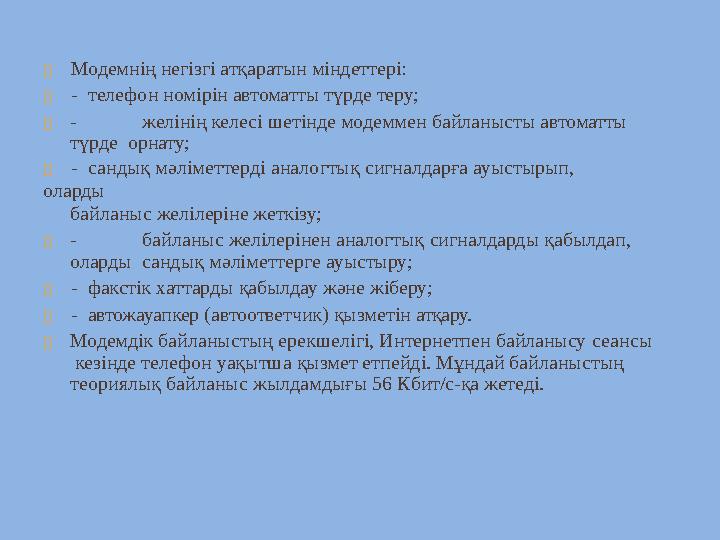 Модемнің негізгі атқаратын міндеттері:

- телефон номірін автоматты түрде теру;

- желінің келесі шетінде модеммен байланысты автоматты түрде орнату;

- сандық мәліметтерді аналогтық сигналдарға ауыстырып, оларды байланыс желілеріне жеткізу;

- байланыс желілерінен аналогтық сигналдарды қабылдап, оларды сандық мәліметтерге ауыстыру;

- факстік хаттарды қабылдау және жіберу;

- автожауапкер (автоответчик) қызметін атқару.

Модемдік байланыстың ерекшелігі, Интернетпен байланысу сеансы кезінде телефон уақытша қызмет етпейді. Мұндай байланыстың теориялық байланыс жылдамдығы 56 Кбит/с-қа жетеді.